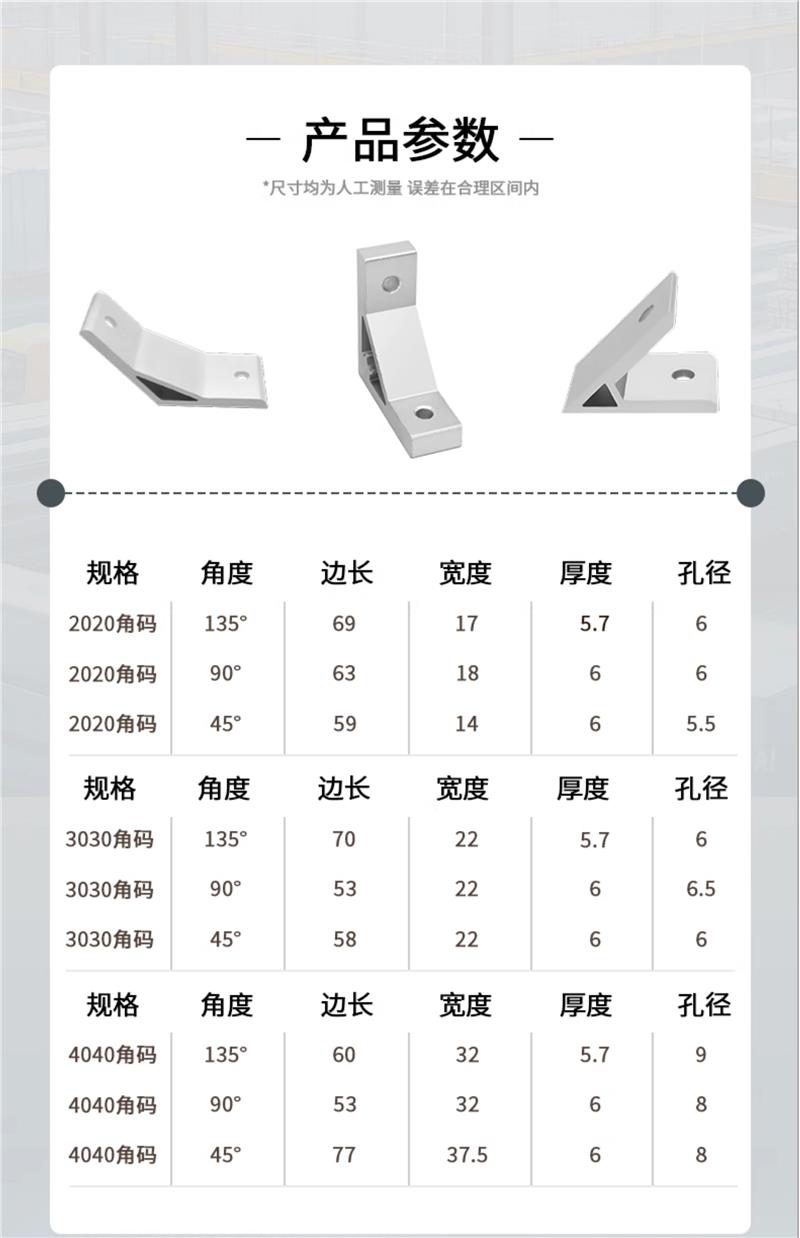 — 产品参数 —

*尺寸均为人工测量 误差在合理区间内

| 规格 | 角度 | 边长 | 宽度 | 厚度 | 孔径 |
|---|---|---|---|---|---|
| 2020角码 | 135° | 69 | 17 | 5.7 | 6 |
| 2020角码 | 90° | 63 | 18 | 6 | 6 |
| 2020角码 | 45° | 59 | 14 | 6 | 5.5 |

| 规格 | 角度 | 边长 | 宽度 | 厚度 | 孔径 |
|---|---|---|---|---|---|
| 3030角码 | 135° | 70 | 22 | 5.7 | 6 |
| 3030角码 | 90° | 53 | 22 | 6 | 6.5 |
| 3030角码 | 45° | 58 | 22 | 6 | 6 |

| 规格 | 角度 | 边长 | 宽度 | 厚度 | 孔径 |
|---|---|---|---|---|---|
| 4040角码 | 135° | 60 | 32 | 5.7 | 9 |
| 4040角码 | 90° | 53 | 32 | 6 | 8 |
| 4040角码 | 45° | 77 | 37.5 | 6 | 8 |